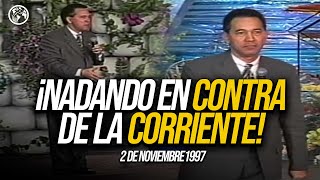 ¡NADANDO EN CONTRA DE LA CORRIENTE!

2 DE NOVIEMBRE 1997